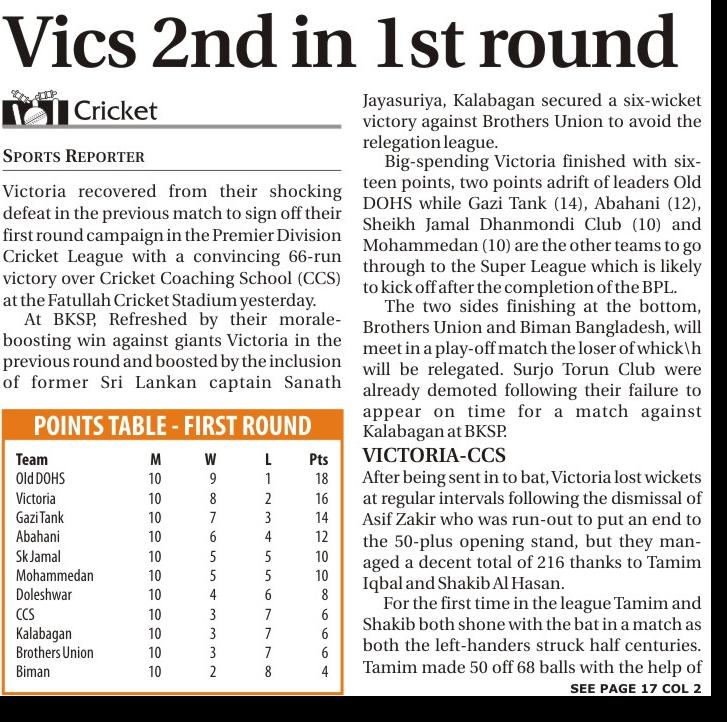 Vics 2nd in 1st round

Cricket

SPORTS REPORTER

Victoria recovered from their shocking defeat in the previous match to sign off their first round campaign in the Premier Division Cricket League with a convincing 66-run victory over Cricket Coaching School (CCS) at the Fatullah Cricket Stadium yesterday.

At BKSP, Refreshed by their morale-boosting win against giants Victoria in the previous round and boosted by the inclusion of former Sri Lankan captain Sanath

POINTS TABLE - FIRST ROUND

| Team | M | W | L | Pts |
|---|---|---|---|---|
| Old DOHS | 10 | 9 | 1 | 18 |
| Victoria | 10 | 8 | 2 | 16 |
| Gazi Tank | 10 | 7 | 3 | 14 |
| Abahani | 10 | 6 | 4 | 12 |
| Sk Jamal | 10 | 5 | 5 | 10 |
| Mohammedan | 10 | 5 | 5 | 10 |
| Doleshwar | 10 | 4 | 6 | 8 |
| CCS | 10 | 3 | 7 | 6 |
| Kalabagan | 10 | 3 | 7 | 6 |
| Brothers Union | 10 | 3 | 7 | 6 |
| Biman | 10 | 2 | 8 | 4 |

Jayasuriya, Kalabagan secured a six-wicket victory against Brothers Union to avoid the relegation league.

Big-spending Victoria finished with sixteen points, two points adrift of leaders Old DOHS while Gazi Tank (14), Abahani (12), Sheikh Jamal Dhanmondi Club (10) and Mohammedan (10) are the other teams to go through to the Super League which is likely to kick off after the completion of the BPL.

The two sides finishing at the bottom, Brothers Union and Biman Bangladesh, will meet in a play-off match the loser of whick\h will be relegated. Surjo Torun Club were already demoted following their failure to appear on time for a match against Kalabagan at BKSP.

VICTORIA-CCS

After being sent in to bat, Victoria lost wickets at regular intervals following the dismissal of Asif Zakir who was run-out to put an end to the 50-plus opening stand, but they managed a decent total of 216 thanks to Tamim Iqbal and Shakib Al Hasan.

For the first time in the league Tamim and Shakib both shone with the bat in a match as both the left-handers struck half centuries. Tamim made 50 off 68 balls with the help of

SEE PAGE 17 COL 2